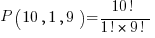 $P(10,1,9)=\frac{10!}{1!\times 9!}$